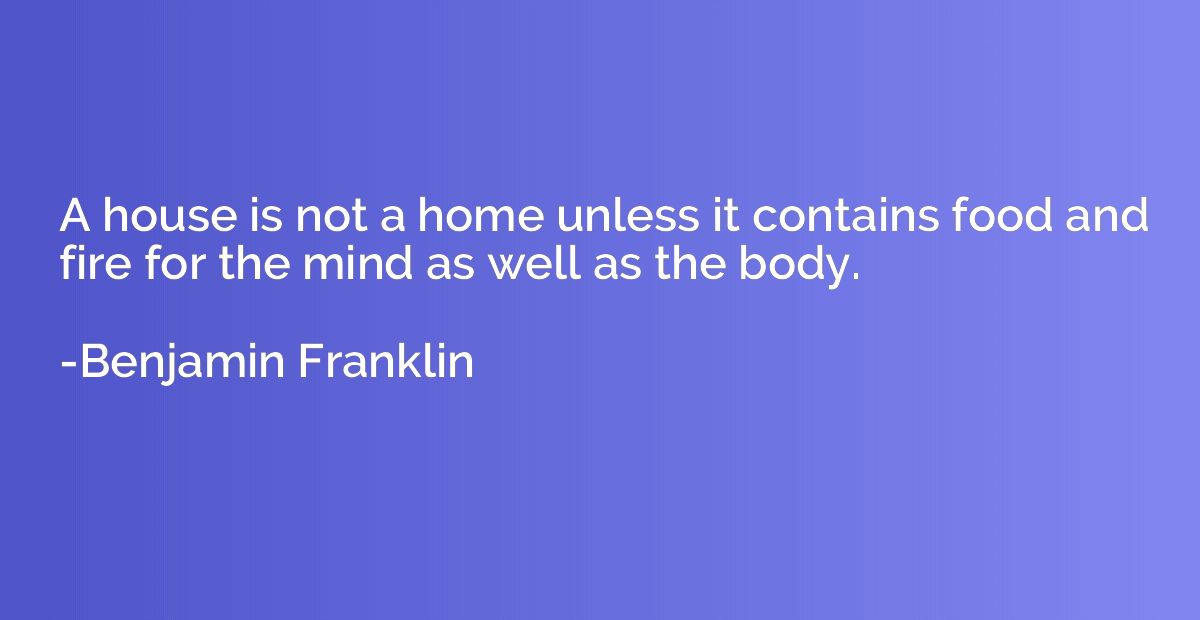 A house is not a home unless it contains food and fire for the mind as well as the body.

-Benjamin Franklin